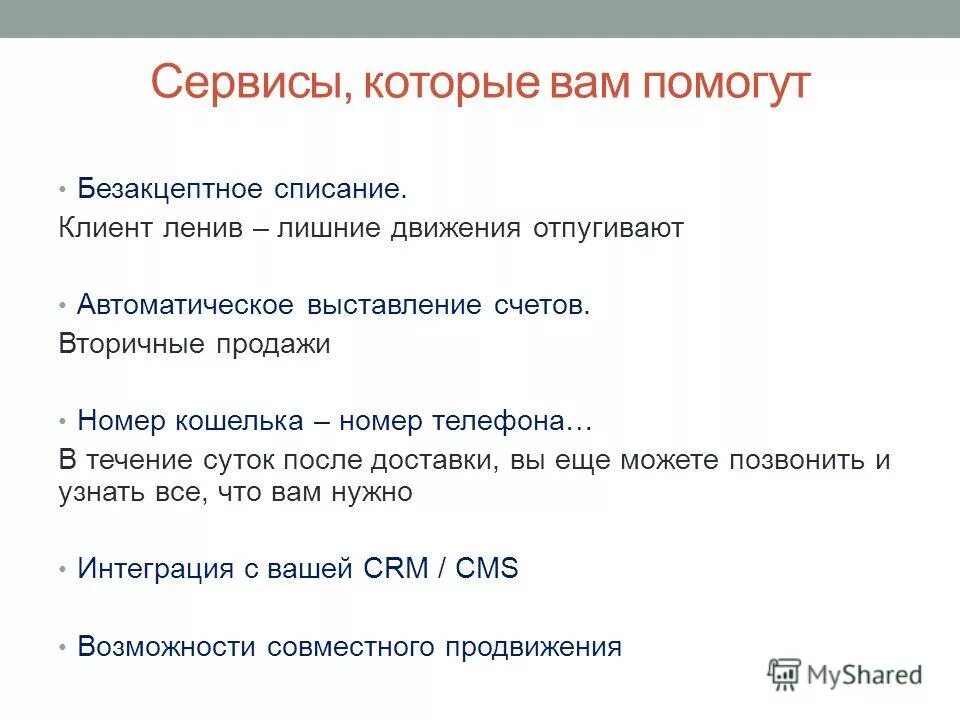 Сервисы, которые вам помогут

• Безакцептное списание.
Клиент ленив – лишние движения отпугивают

• Автоматическое выставление счетов.
Вторичные продажи

• Номер кошелька – номер телефона…
В течение суток после доставки, вы еще можете позвонить и узнать все, что вам нужно

• Интеграция с вашей CRM / CMS

• Возможности совместного продвижения

MyShared